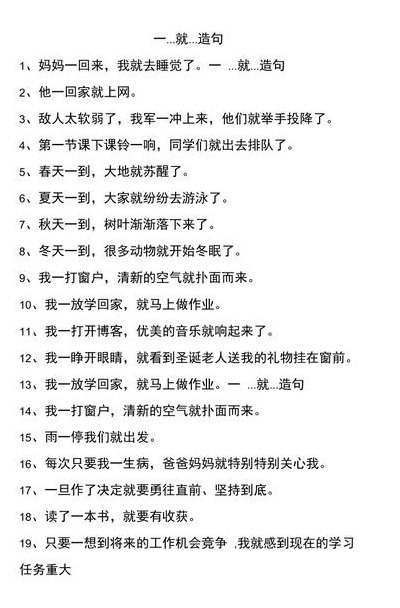 一...就...造句

1、妈妈一回来，我就去睡觉了。一 ...就...造句

2、他一回家就上网。

3、敌人太软弱了，我军一冲上来，他们就举手投降了。

4、第一节课下课铃一响，同学们就出去排队了。

5、春天一到，大地就苏醒了。

6、夏天一到，大家就纷纷去游泳了。

7、秋天一到，树叶渐渐落下来了。

8、冬天一到，很多动物就开始冬眠了。

9、我一打窗户，清新的空气就扑面而来。

10、我一放学回家，就马上做作业。

11、我一打开博客，优美的音乐就响起来了。

12、我一睁开眼睛，就看到圣诞老人送我的礼物挂在窗前。

13、我一放学回家，就马上做作业。一 ...就...造句

14、我一打窗户，清新的空气就扑面而来。

15、雨一停我们就出发。

16、每次只要我一生病，爸爸妈妈就特别特别关心我。

17、一旦作了决定就要勇往直前、坚持到底。

18、读了一本书，就要有收获。

19、只要一想到将来的工作机会竞争 ,我就感到现在的学习任务重大